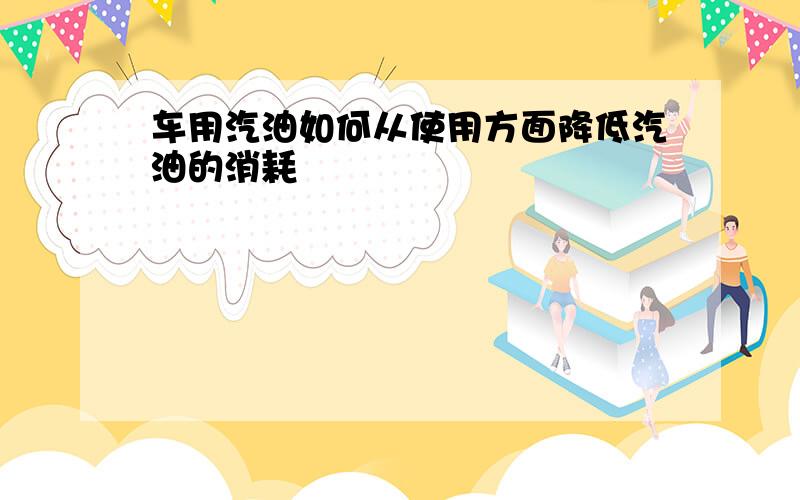 车用汽油如何从使用方面降低汽油的消耗